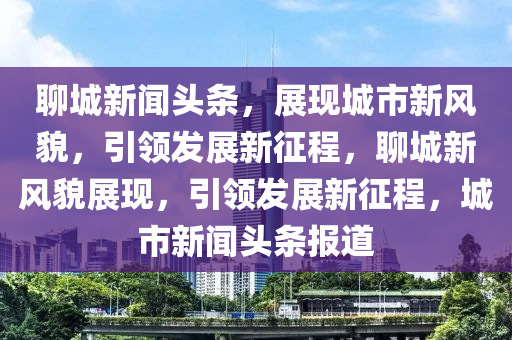 聊城新闻头条，展现城市新风貌，引领发展新征程，聊城新风貌展现，引领发展新征程，城市新闻头条报道